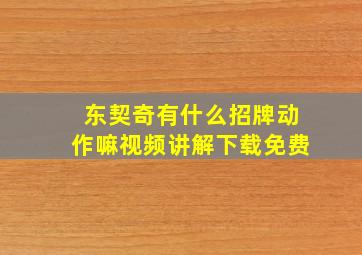 东契奇有什么招牌动作嘛视频讲解下载免费